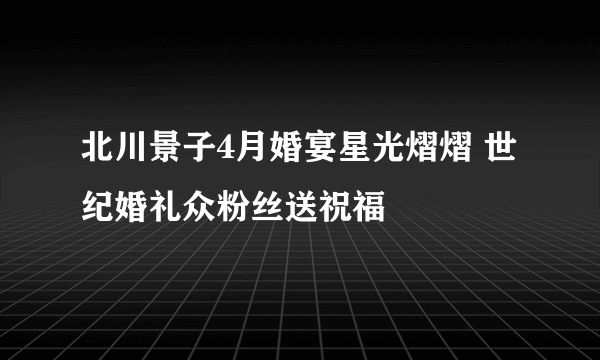 北川景子4月婚宴星光熠熠 世纪婚礼众粉丝送祝福